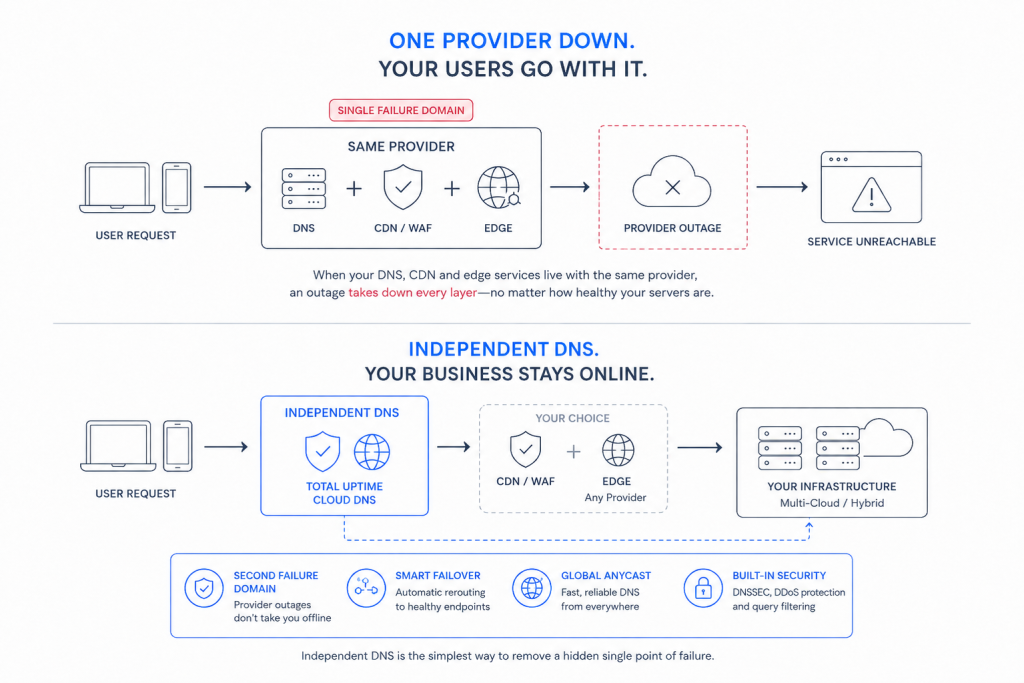 ONE PROVIDER DOWN.
YOUR USERS GO WITH IT.

SINGLE FAILURE DOMAIN

USER REQUEST

SAME PROVIDER

DNS + CDN / WAF + EDGE

PROVIDER OUTAGE

SERVICE UNREACHABLE

When your DNS, CDN and edge services live with the same provider, an outage takes down every layer—no matter how healthy your servers are.

INDEPENDENT DNS.
YOUR BUSINESS STAYS ONLINE.

USER REQUEST

INDEPENDENT DNS

TOTAL UPTIME CLOUD DNS

YOUR CHOICE

CDN / WAF + EDGE Any Provider

YOUR INFRASTRUCTURE
Multi-Cloud / Hybrid

SECOND FAILURE DOMAIN
Provider outages don't take you offline

SMART FAILOVER
Automatic rerouting to healthy endpoints

GLOBAL ANYCAST
Fast, reliable DNS from everywhere

BUILT-IN SECURITY
DNSSEC, DDoS protection and query filtering

Independent DNS is the simplest way to remove a hidden single point of failure.